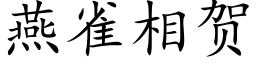 燕雀相贺